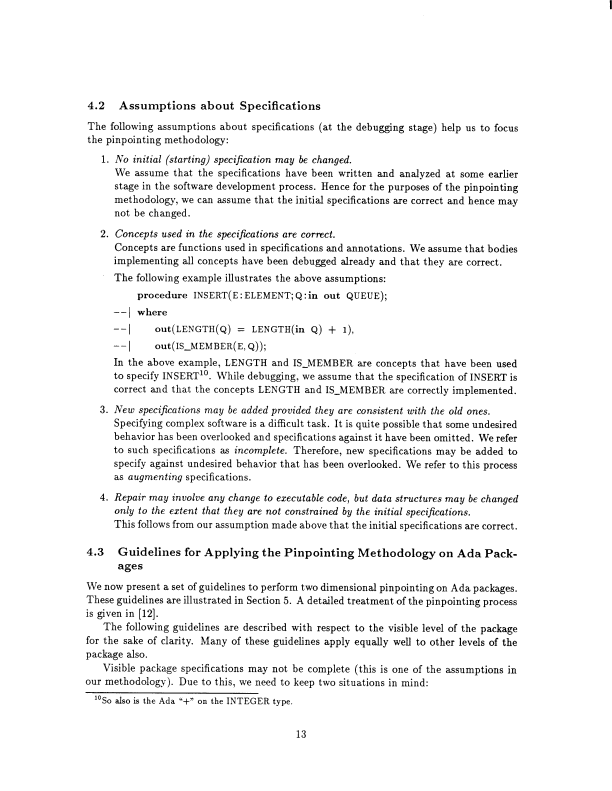 4.2 Assumptions about Specifications

The following assumptions about specifications (at the debugging stage) help us to focus the pinpointing methodology:

1. No initial (starting) specification may be changed.
We assume that the specifications have been written and analyzed at some earlier stage in the software development process. Hence for the purposes of the pinpointing methodology, we can assume that the initial specifications are correct and hence may not be changed.

2. Concepts used in the specifications are correct.
Concepts are functions used in specifications and annotations. We assume that bodies implementing all concepts have been debugged already and that they are correct.

The following example illustrates the above assumptions:

procedure INSERT(E:ELEMENT;Q:in out QUEUE);
--| where
--| out(LENGTH(Q) = LENGTH(in Q) + 1),
--| out(IS_MEMBER(E,Q));

In the above example, LENGTH and IS_MEMBER are concepts that have been used to specify INSERT$^{10}$. While debugging, we assume that the specification of INSERT is correct and that the concepts LENGTH and IS_MEMBER are correctly implemented.

3. New specifications may be added provided they are consistent with the old ones.
Specifying complex software is a difficult task. It is quite possible that some undesired behavior has been overlooked and specifications against it have been omitted. We refer to such specifications as incomplete. Therefore, new specifications may be added to specify against undesired behavior that has been overlooked. We refer to this process as augmenting specifications.

4. Repair may involve any change to executable code, but data structures may be changed only to the extent that they are not constrained by the initial specifications.
This follows from our assumption made above that the initial specifications are correct.

4.3 Guidelines for Applying the Pinpointing Methodology on Ada Packages

We now present a set of guidelines to perform two dimensional pinpointing on Ada packages. These guidelines are illustrated in Section 5. A detailed treatment of the pinpointing process is given in [12].

The following guidelines are described with respect to the visible level of the package for the sake of clarity. Many of these guidelines apply equally well to other levels of the package also.

Visible package specifications may not be complete (this is one of the assumptions in our methodology). Due to this, we need to keep two situations in mind:

$^{10}$So also is the Ada "+" on the INTEGER type.

13